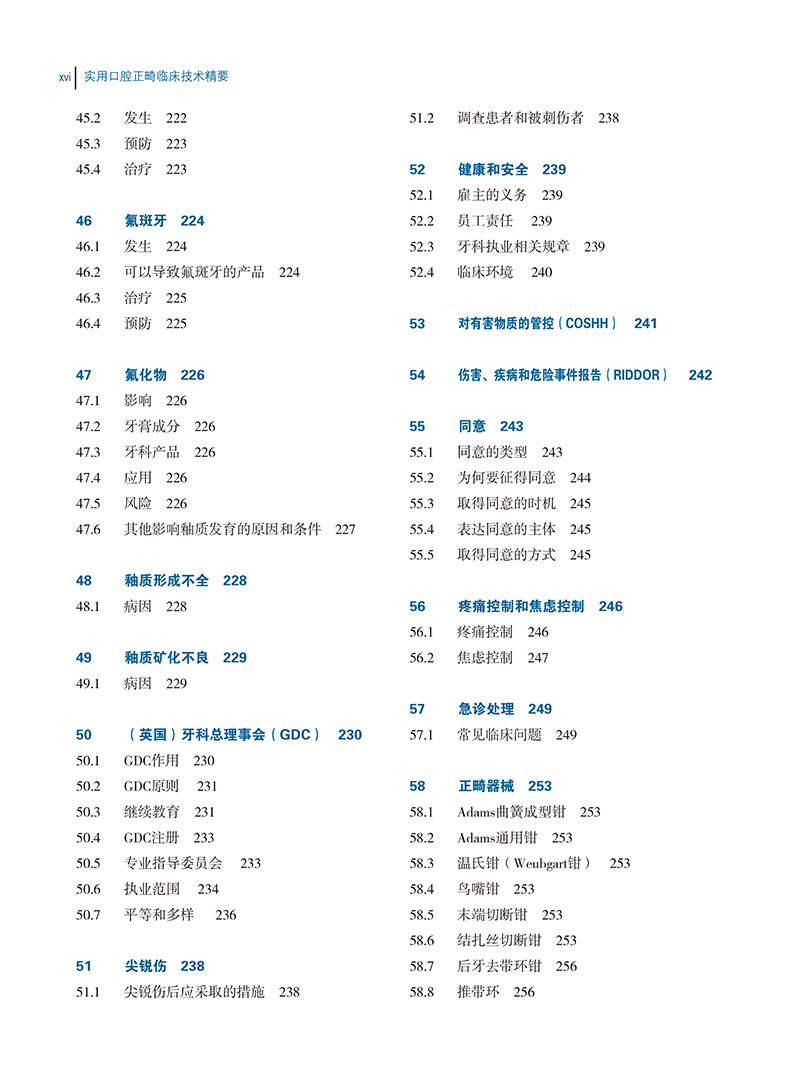 xvi 实用口腔正畸临床技术精要

45.2 发生 222
45.3 预防 223
45.4 治疗 223

46 氟斑牙 224
46.1 发生 224
46.2 可以导致氟斑牙的产品 224
46.3 治疗 225
46.4 预防 225

47 氟化物 226
47.1 影响 226
47.2 牙膏成分 226
47.3 牙科产品 226
47.4 应用 226
47.5 风险 226
47.6 其他影响釉质发育的原因和条件 227

48 釉质形成不全 228
48.1 病因 228

49 釉质矿化不良 229
49.1 病因 229

50 （英国）牙科总理事会（GDC） 230
50.1 GDC作用 230
50.2 GDC原则 231
50.3 继续教育 231
50.4 GDC注册 233
50.5 专业指导委员会 233
50.6 执业范围 234
50.7 平等和多样 236

51 尖锐伤 238
51.1 尖锐伤后应采取的措施 238
51.2 调查患者和被刺伤者 238

52 健康和安全 239
52.1 雇主的义务 239
52.2 员工责任 239
52.3 牙科执业相关规章 239
52.4 临床环境 240

53 对有害物质的管控（COSHH） 241

54 伤害、疾病和危险事件报告（RIDDOR） 242

55 同意 243
55.1 同意的类型 243
55.2 为何要征得同意 244
55.3 取得同意的时机 245
55.4 表达同意的主体 245
55.5 取得同意的方式 245

56 疼痛控制和焦虑控制 246
56.1 疼痛控制 246
56.2 焦虑控制 247

57 急诊处理 249
57.1 常见临床问题 249

58 正畸器械 253
58.1 Adams曲簧成型钳 253
58.2 Adams通用钳 253
58.3 温氏钳（Weubgart钳） 253
58.4 鸟嘴钳 253
58.5 末端切断钳 253
58.6 结扎丝切断钳 253
58.7 后牙去带环钳 256
58.8 推带环 256